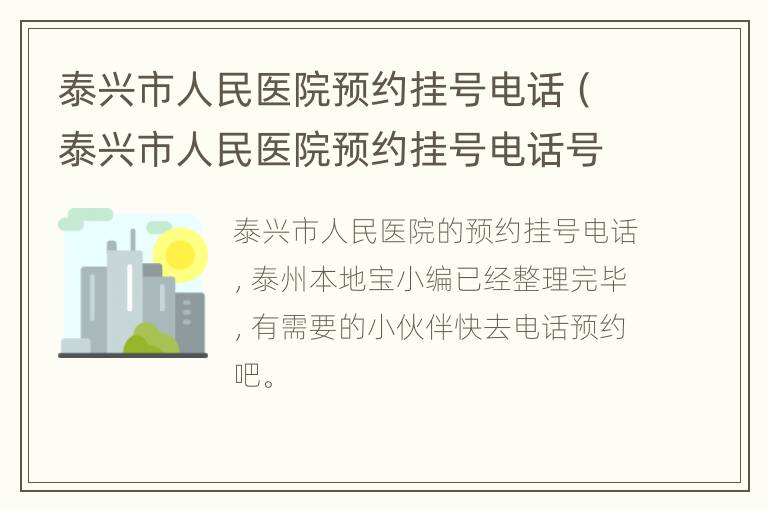 泰兴市人民医院预约挂号电话（泰兴市人民医院预约挂号电话号

泰兴市人民医院的预约挂号电话，泰州本地宝小编已经整理完毕，有需要的小伙伴快去电话预约吧。